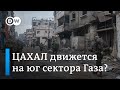 DW

ЦАХАЛ движется на юг сектора Газа?